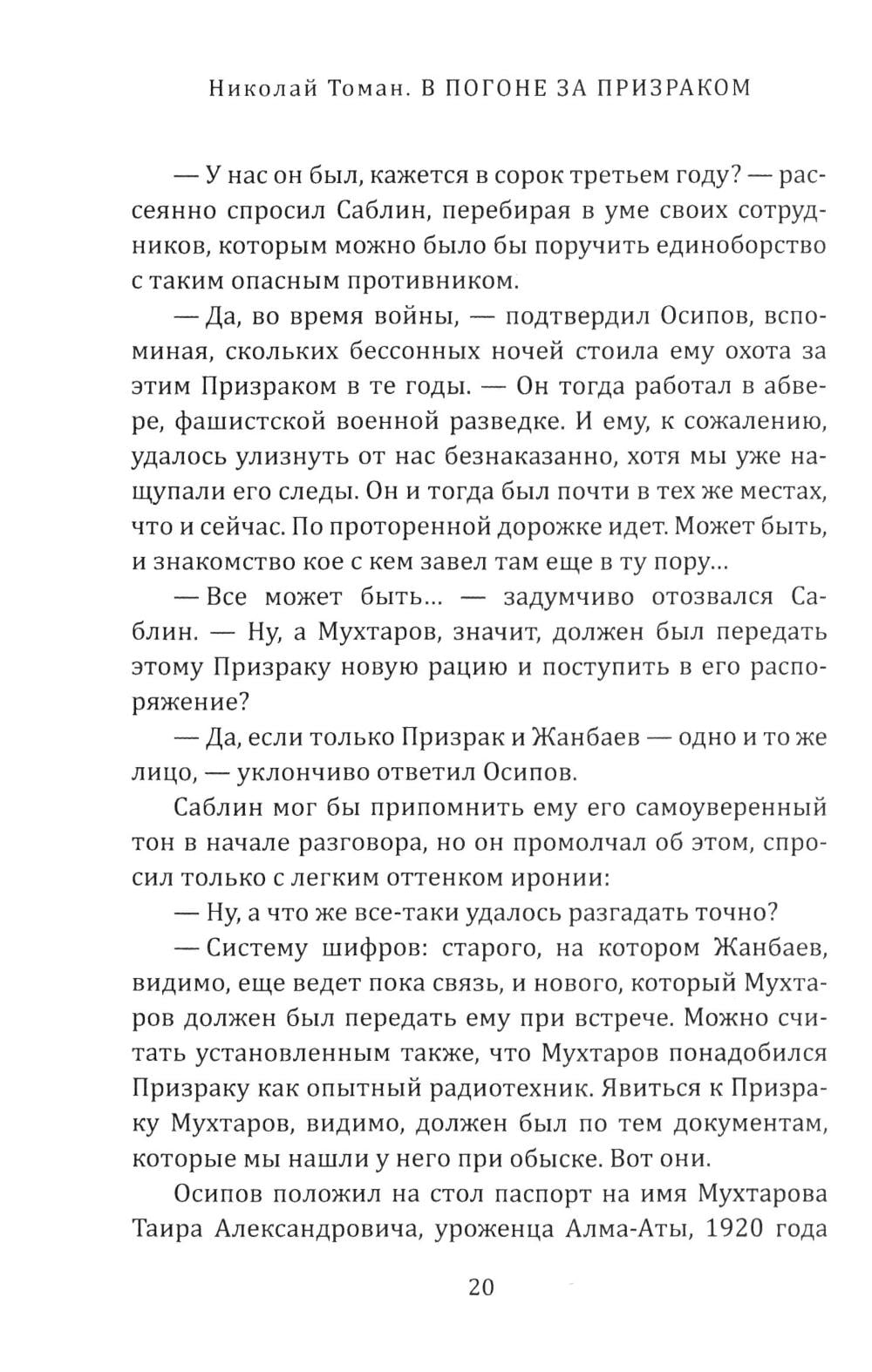 Николай Томан. В ПОГОНЕ ЗА ПРИЗРАКОМ

— У нас он был, кажется в сорок третьем году? — рассеянно спросил Саблин, перебирая в уме своих сотрудников, которым можно было бы поручить единоборство с таким опасным противником.

— Да, во время войны, — подтвердил Осипов, вспоминая, скольких бессонных ночей стоила ему охота за этим Призраком в те годы. — Он тогда работал в абвере, фашистской военной разведке. И ему, к сожалению, удалось улизнуть от нас безнаказанно, хотя мы уже нащупали его следы. Он и тогда был почти в тех же местах, что и сейчас. По проторенной дорожке идет. Может быть, и знакомство кое с кем завел там еще в ту пору...

— Все может быть... — задумчиво отозвался Саблин. — Ну, а Мухтаров, значит, должен был передать этому Призраку новую рацию и поступить в его распоряжение?

— Да, если только Призрак и Жанбаев — одно и то же лицо, — уклончиво ответил Осипов.

Саблин мог бы припомнить ему его самоуверенный тон в начале разговора, но он промолчал об этом, спросил только с легким оттенком иронии:

— Ну, а что же все-таки удалось разгадать точно?

— Систему шифров: старого, на котором Жанбаев, видимо, еще ведет пока связь, и нового, который Мухтаров должен был передать ему при встрече. Можно считать установленным также, что Мухтаров понадобился Призраку как опытный радиотехник. Явиться к Призраку Мухтаров, видимо, должен был по тем документам, которые мы нашли у него при обыске. Вот они.

Осипов положил на стол паспорт на имя Мухтарова Таира Александровича, уроженца Алма-Аты, 1920 года

20